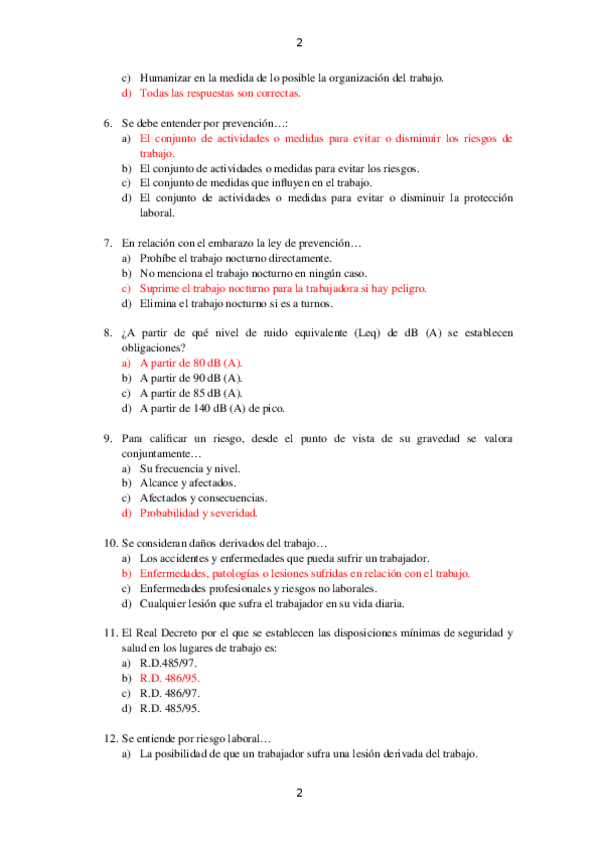 2

c) Humanizar en la medida de lo posible la organización del trabajo.
d) Todas las respuestas son correctas.

6. Se debe entender por prevención…:
a) El conjunto de actividades o medidas para evitar o disminuir los riesgos de trabajo.
b) El conjunto de actividades o medidas para evitar los riesgos.
c) El conjunto de medidas que influyen en el trabajo.
d) El conjunto de actividades o medidas para evitar o disminuir la protección laboral.

7. En relación con el embarazo la ley de prevención…
a) Prohíbe el trabajo nocturno directamente.
b) No menciona el trabajo nocturno en ningún caso.
c) Suprime el trabajo nocturno para la trabajadora si hay peligro.
d) Elimina el trabajo nocturno si es a turnos.

8. ¿A partir de qué nivel de ruido equivalente (Leq) de dB (A) se establecen obligaciones?
a) A partir de 80 dB (A).
b) A partir de 90 dB (A).
c) A partir de 85 dB (A).
d) A partir de 140 dB (A) de pico.

9. Para calificar un riesgo, desde el punto de vista de su gravedad se valora conjuntamente…
a) Su frecuencia y nivel.
b) Alcance y afectados.
c) Afectados y consecuencias.
d) Probabilidad y severidad.

10. Se consideran daños derivados del trabajo…
a) Los accidentes y enfermedades que pueda sufrir un trabajador.
b) Enfermedades, patologías o lesiones sufridas en relación con el trabajo.
c) Enfermedades profesionales y riesgos no laborales.
d) Cualquier lesión que sufra el trabajador en su vida diaria.

11. El Real Decreto por el que se establecen las disposiciones mínimas de seguridad y salud en los lugares de trabajo es:
a) R.D.485/97.
b) R.D. 486/95.
c) R.D. 486/97.
d) R.D. 485/95.

12. Se entiende por riesgo laboral…
a) La posibilidad de que un trabajador sufra una lesión derivada del trabajo.

2